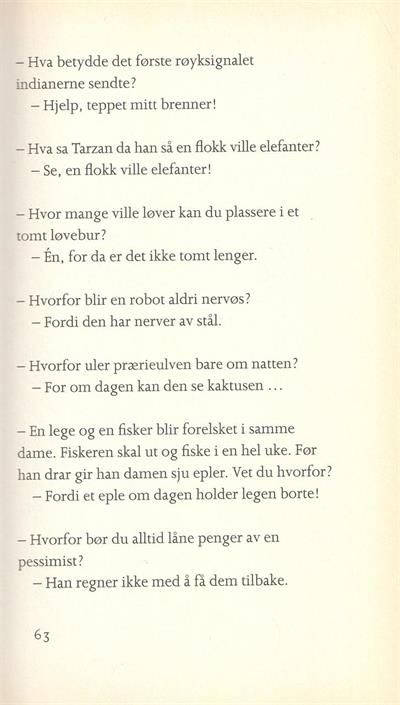 – Hva betydde det første røyksignalet indianerne sendte?
– Hjelp, teppet mitt brenner!

– Hva sa Tarzan da han så en flokk ville elefanter?
– Se, en flokk ville elefanter!

– Hvor mange ville løver kan du plassere i et tomt løvebur?
– Én, for da er det ikke tomt lenger.

– Hvorfor blir en robot aldri nervøs?
– Fordi den har nerver av stål.

– Hvorfor uler prærieulven bare om natten?
– For om dagen kan den se kaktusen …

– En lege og en fisker blir forelsket i samme dame. Fiskeren skal ut og fiske i en hel uke. Før han drar gir han damen sju epler. Vet du hvorfor?
– Fordi et eple om dagen holder legen borte!

– Hvorfor bør du alltid låne penger av en pessimist?
– Han regner ikke med å få dem tilbake.

63